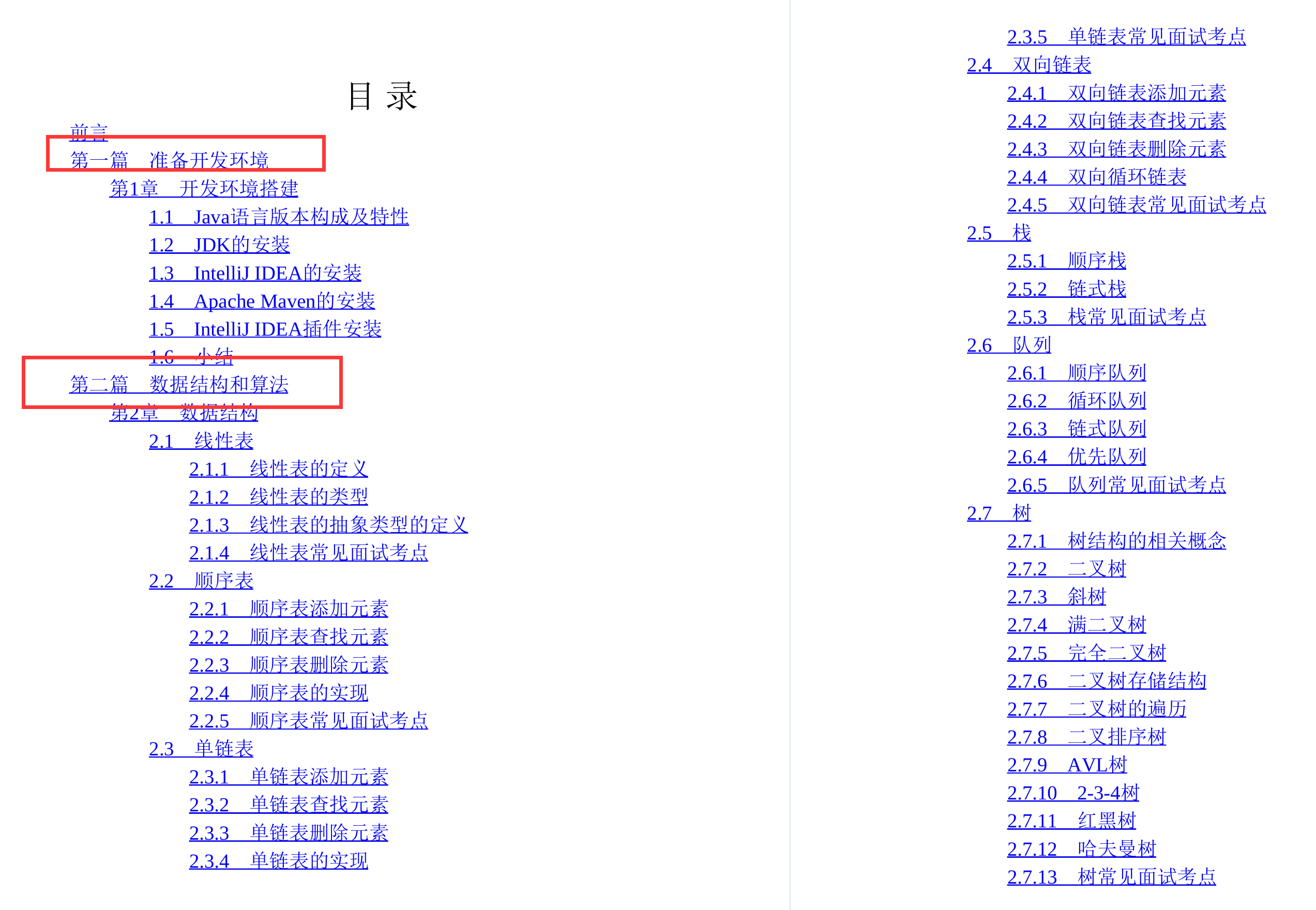 目 录

前言
第一篇 准备开发环境
第1章 开发环境搭建
1.1 Java语言版本构成及特性
1.2 JDK的安装
1.3 IntelliJ IDEA的安装
1.4 Apache Maven的安装
1.5 IntelliJ IDEA插件安装
1.6 小结
第二篇 数据结构和算法
第2章 数据结构
2.1 线性表
2.1.1 线性表的定义
2.1.2 线性表的类型
2.1.3 线性表的抽象类型的定义
2.1.4 线性表常见面试考点
2.2 顺序表
2.2.1 顺序表添加元素
2.2.2 顺序表查找元素
2.2.3 顺序表删除元素
2.2.4 顺序表的实现
2.2.5 顺序表常见面试考点
2.3 单链表
2.3.1 单链表添加元素
2.3.2 单链表查找元素
2.3.3 单链表删除元素
2.3.4 单链表的实现
2.3.5 单链表常见面试考点
2.4 双向链表
2.4.1 双向链表添加元素
2.4.2 双向链表查找元素
2.4.3 双向链表删除元素
2.4.4 双向循环链表
2.4.5 双向链表常见面试考点
2.5 栈
2.5.1 顺序栈
2.5.2 链式栈
2.5.3 栈常见面试考点
2.6 队列
2.6.1 顺序队列
2.6.2 循环队列
2.6.3 链式队列
2.6.4 优先队列
2.6.5 队列常见面试考点
2.7 树
2.7.1 树结构的相关概念
2.7.2 二叉树
2.7.3 斜树
2.7.4 满二叉树
2.7.5 完全二叉树
2.7.6 二叉树存储结构
2.7.7 二叉树的遍历
2.7.8 二叉排序树
2.7.9 AVL树
2.7.10 2-3-4树
2.7.11 红黑树
2.7.12 哈夫曼树
2.7.13 树常见面试考点